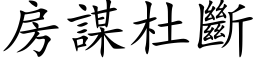 房謀杜斷